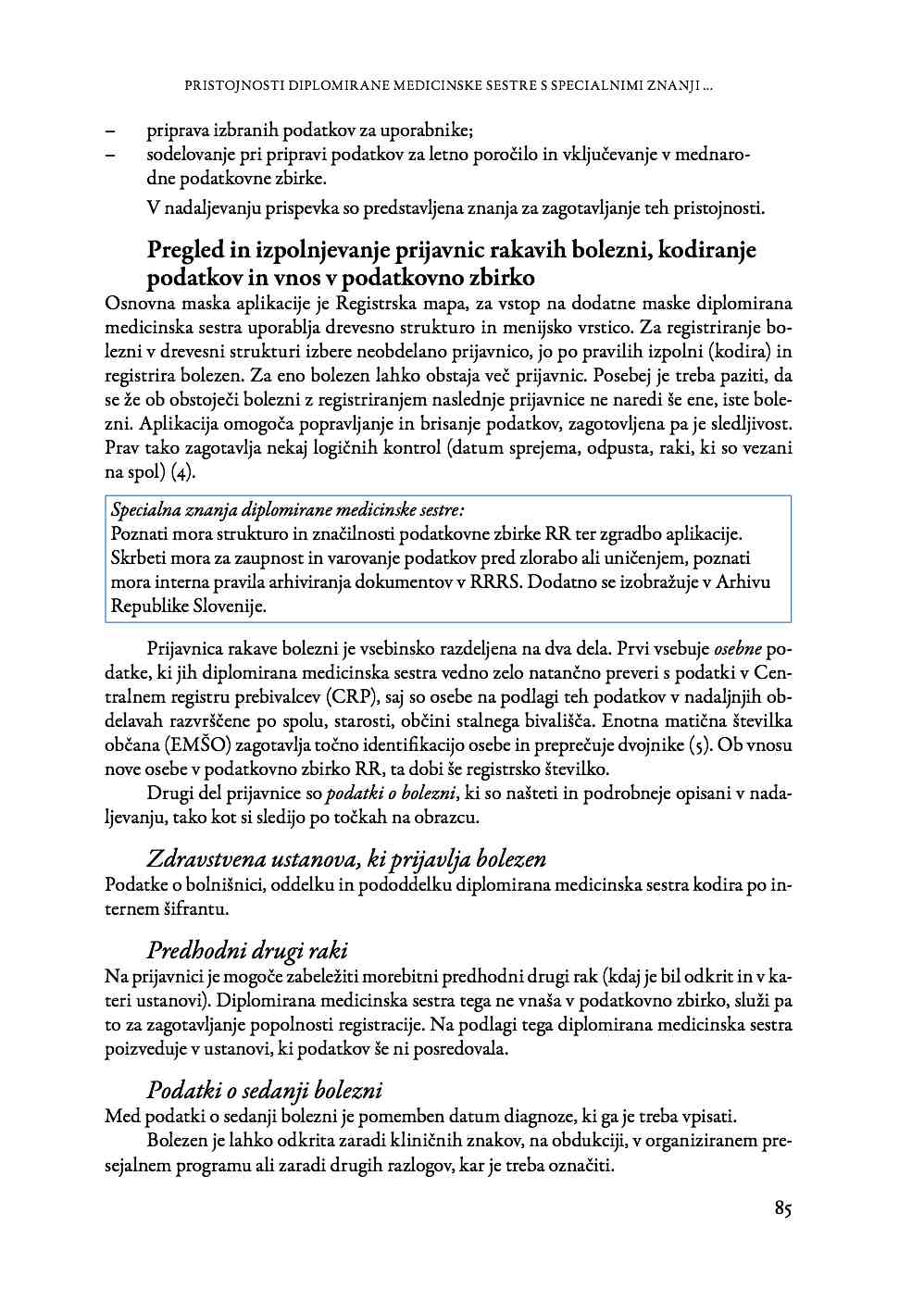 PRISTOJNOSTI DIPLOMIRANE MEDICINSKE SESTRE S SPECIALNIMI ZNANJI ...

– priprava izbranih podatkov za uporabnike;
– sodelovanje pri pripravi podatkov za letno poročilo in vključevanje v mednarodne podatkovne zbirke.

V nadaljevanju prispevka so predstavljena znanja za zagotavljanje teh pristojnosti.

Pregled in izpolnjevanje prijavnic rakavih bolezni, kodiranje podatkov in vnos v podatkovno zbirko

Osnovna maska aplikacije je Registrska mapa, za vstop na dodatne maske diplomirana medicinska sestra uporablja drevesno strukturo in menijsko vrstico. Za registriranje bolezni v drevesni strukturi izbere neobdelano prijavnico, jo po pravilih izpolni (kodira) in registrira bolezen. Za eno bolezen lahko obstaja več prijavnic. Posebej je treba paziti, da se že ob obstoječi bolezni z registriranjem naslednje prijavnice ne naredi še ene, iste bolezni. Aplikacija omogoča popravljanje in brisanje podatkov, zagotovljena pa je sledljivost. Prav tako zagotavlja nekaj logičnih kontrol (datum sprejema, odpusta, raki, ki so vezani na spol) (4).

Specialna znanja diplomirane medicinske sestre:
Poznati mora strukturo in značilnosti podatkovne zbirke RR ter zgradbo aplikacije. Skrbeti mora za zaupnost in varovanje podatkov pred zlorabo ali uničenjem, poznati mora interna pravila arhiviranja dokumentov v RRRS. Dodatno se izobražuje v Arhivu Republike Slovenije.

Prijavnica rakave bolezni je vsebinsko razdeljena na dva dela. Prvi vsebuje osebne podatke, ki jih diplomirana medicinska sestra vedno zelo natančno preveri s podatki v Centralnem registru prebivalcev (CRP), saj so osebe na podlagi teh podatkov v nadaljnjih obdelavah razvrščene po spolu, starosti, občini stalnega bivališča. Enotna matična številka občana (EMŠO) zagotavlja točno identifikacijo osebe in preprečuje dvojnike (5). Ob vnosu nove osebe v podatkovno zbirko RR, ta dobi še registrsko številko.

Drugi del prijavnice so podatki o bolezni, ki so našteti in podrobneje opisani v nadaljevanju, tako kot si sledijo po točkah na obrazcu.

Zdravstvena ustanova, ki prijavlja bolezen

Podatke o bolnišnici, oddelku in pododdelku diplomirana medicinska sestra kodira po internem šifrantu.

Predhodni drugi raki

Na prijavnici je mogoče zabeležiti morebitni predhodni drugi rak (kdaj je bil odkrit in v kateri ustanovi). Diplomirana medicinska sestra tega ne vnaša v podatkovno zbirko, služi pa to za zagotavljanje popolnosti registracije. Na podlagi tega diplomirana medicinska sestra poizveduje v ustanovi, ki podatkov še ni posredovala.

Podatki o sedanji bolezni

Med podatki o sedanji bolezni je pomemben datum diagnoze, ki ga je treba vpisati.

Bolezen je lahko odkrita zaradi kliničnih znakov, na obdukciji, v organiziranem presejalnem programu ali zaradi drugih razlogov, kar je treba označiti.

85